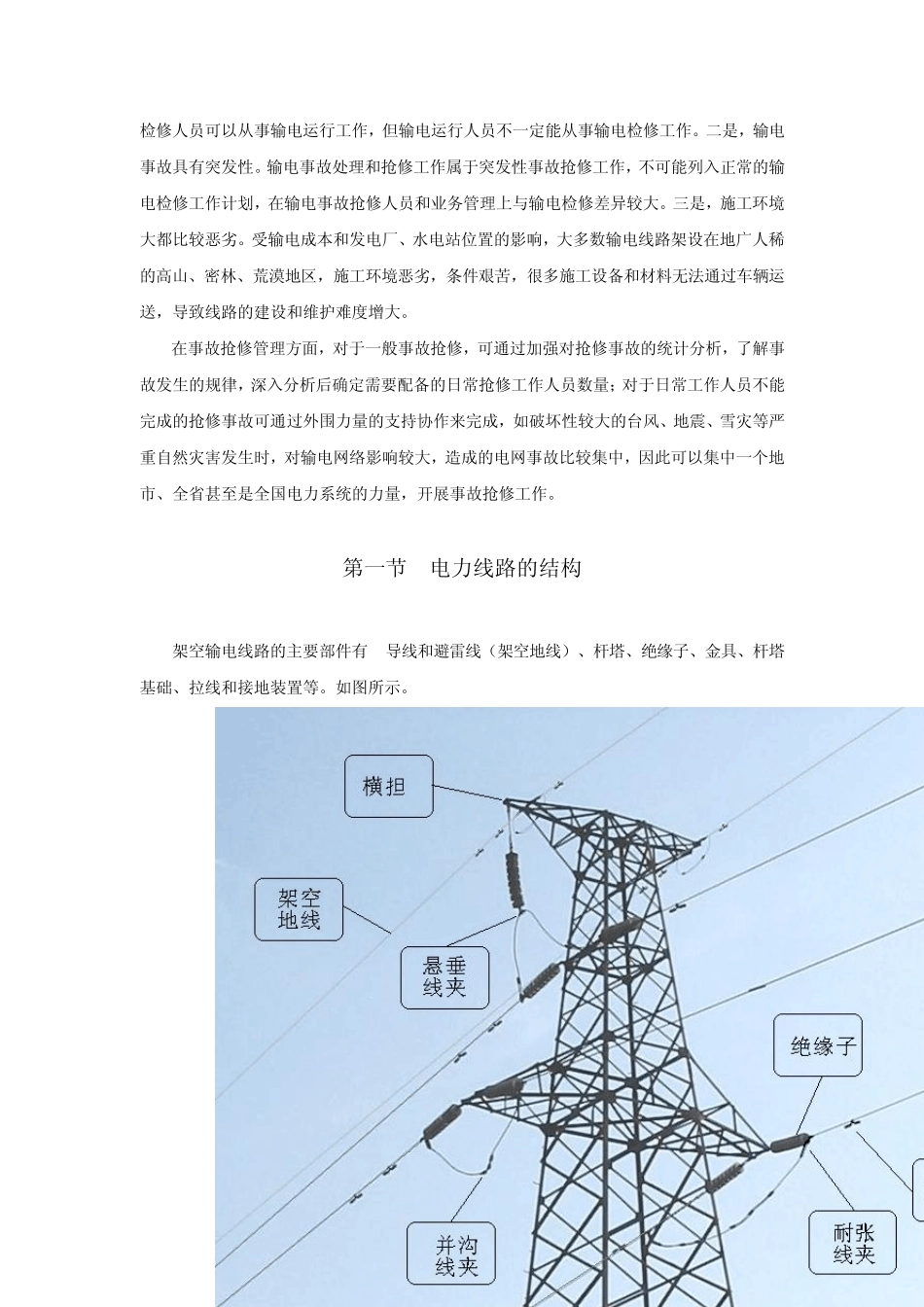 检修人员可以从事输电运行工作，但输电运行人员不一定能从事输电检修工作。二是，输电事故具有突发性。输电事故处理和抢修工作属于突发性事故抢修工作，不可能列入正常的输电检修工作计划，在输电事故抢修人员和业务管理上与输电检修差异较大。三是，施工环境大都比较恶劣。受输电成本和发电厂、水电站位置的影响，大多数输电线路架设在地广人稀的高山、密林、荒漠地区，施工环境恶劣，条件艰苦，很多施工设备和材料无法通过车辆运送，导致线路的建设和维护难度增大。

在事故抢修管理方面，对于一般事故抢修，可通过加强对抢修事故的统计分析，了解事故发生的规律，深入分析后确定需要配备的日常抢修工作人员数量；对于日常工作人员不能完成的抢修事故可通过外围力量的支持协作来完成，如破坏性较大的台风、地震、雪灾等严重自然灾害发生时，对输电网络影响较大，造成的电网事故比较集中，因此可以集中一个地市、全省甚至是全国电力系统的力量，开展事故抢修工作。

第一节　电力线路的结构

架空输电线路的主要部件有　导线和避雷线（架空地线）、杆塔、绝缘子、金具、杆塔基础、拉线和接地装置等。如图所示。

横担

架空地线

悬垂线夹

绝缘子

并沟线夹

耐张线夹